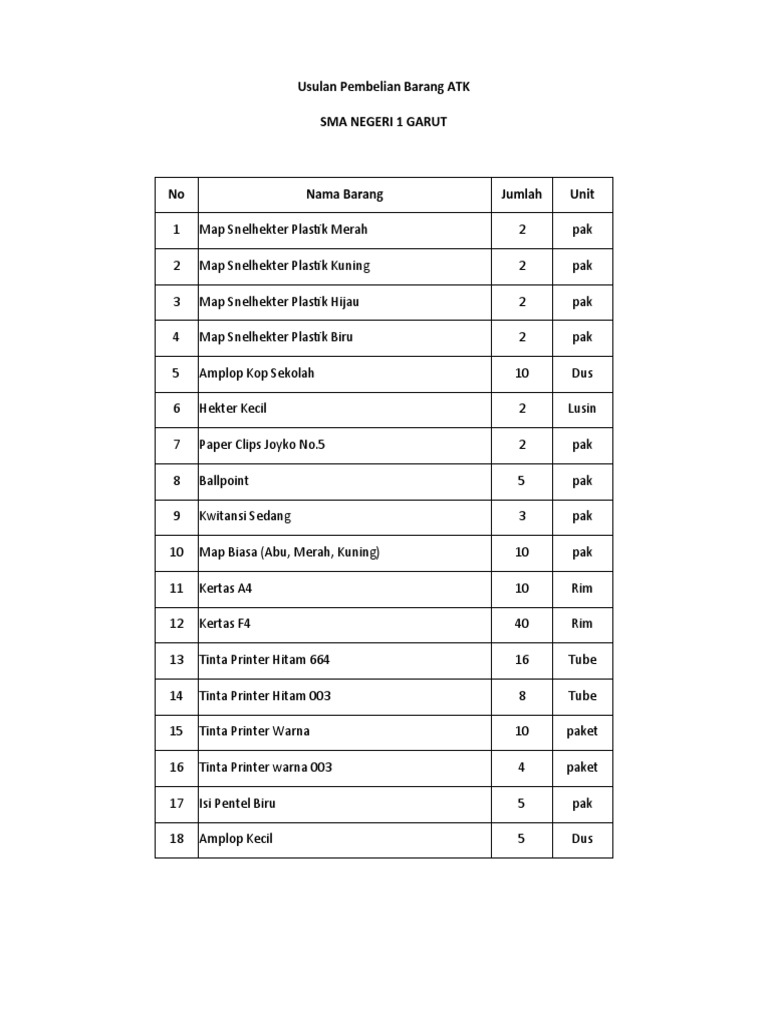 Usulan Pembelian Barang ATK

SMA NEGERI 1 GARUT

| No | Nama Barang | Jumlah | Unit |
|---|---|---|---|
| 1 | Map Snelhekter Plastik Merah | 2 | pak |
| 2 | Map Snelhekter Plastik Kuning | 2 | pak |
| 3 | Map Snelhekter Plastik Hijau | 2 | pak |
| 4 | Map Snelhekter Plastik Biru | 2 | pak |
| 5 | Amplop Kop Sekolah | 10 | Dus |
| 6 | Hekter Kecil | 2 | Lusin |
| 7 | Paper Clips Joyko No.5 | 2 | pak |
| 8 | Ballpoint | 5 | pak |
| 9 | Kwitansi Sedang | 3 | pak |
| 10 | Map Biasa (Abu, Merah, Kuning) | 10 | pak |
| 11 | Kertas A4 | 10 | Rim |
| 12 | Kertas F4 | 40 | Rim |
| 13 | Tinta Printer Hitam 664 | 16 | Tube |
| 14 | Tinta Printer Hitam 003 | 8 | Tube |
| 15 | Tinta Printer Warna | 10 | paket |
| 16 | Tinta Printer warna 003 | 4 | paket |
| 17 | Isi Pentel Biru | 5 | pak |
| 18 | Amplop Kecil | 5 | Dus |